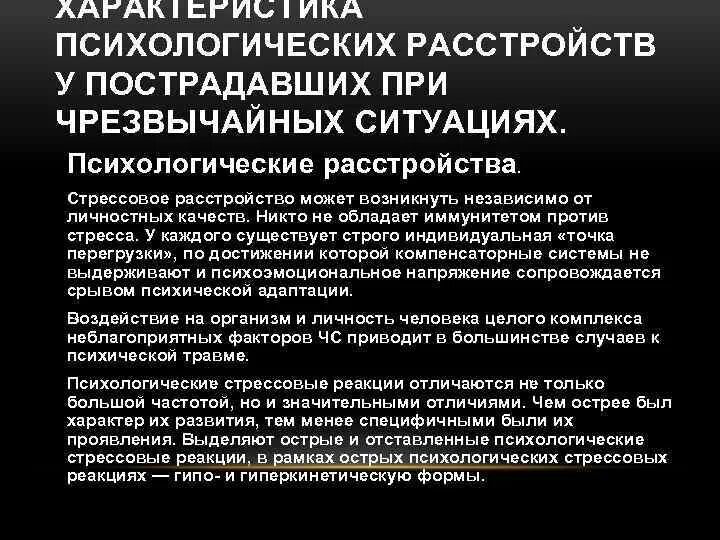 ХАРАКТЕРИСТИКА ПСИХОЛОГИЧЕСКИХ РАССТРОЙСТВ У ПОСТРАДАВШИХ ПРИ ЧРЕЗВЫЧАЙНЫХ СИТУАЦИЯХ.

Психологические расстройства.

Стрессовое расстройство может возникнуть независимо от личностных качеств. Никто не обладает иммунитетом против стресса. У каждого существует строго индивидуальная «точка перегрузки», по достижении которой компенсаторные системы не выдерживают и психоэмоциональное напряжение сопровождается срывом психической адаптации.

Воздействие на организм и личность человека целого комплекса неблагоприятных факторов ЧС приводит в большинстве случаев к психической травме.

Психологические стрессовые реакции отличаются не только большой частотой, но и значительными отличиями. Чем острее был характер их развития, тем менее специфичными были их проявления. Выделяют острые и отставленные психологические стрессовые реакции, в рамках острых психологических стрессовых реакциях — гипо- и гиперкинетическую формы.